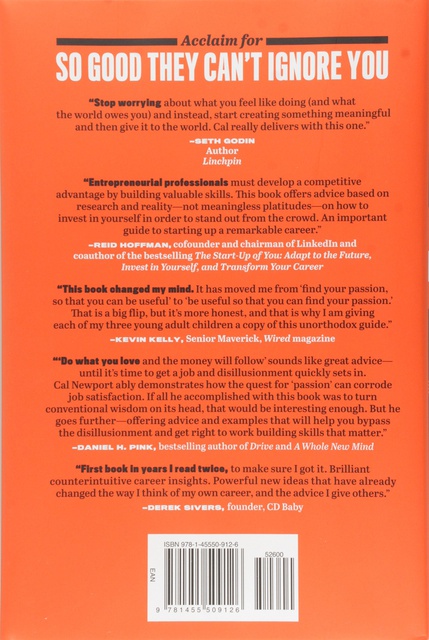 Acclaim for
SO GOOD THEY CAN'T IGNORE YOU

"Stop worrying about what you feel like doing (and what the world owes you) and instead, start creating something meaningful and then give it to the world. Cal really delivers with this one."
—SETH GODIN
Author
Linchpin

"Entrepreneurial professionals must develop a competitive advantage by building valuable skills. This book offers advice based on research and reality—not meaningless platitudes—on how to invest in yourself in order to stand out from the crowd. An important guide to starting up a remarkable career."
—REID HOFFMAN, cofounder and chairman of LinkedIn and coauthor of the bestselling The Start-Up of You: Adapt to the Future, Invest in Yourself, and Transform Your Career

"This book changed my mind. It has moved me from 'find your passion, so that you can be useful' to 'be useful so that you can find your passion.' That is a big flip, but it's more honest, and that is why I am giving each of my three young adult children a copy of this unorthodox guide."
—KEVIN KELLY, Senior Maverick, Wired magazine

"'Do what you love and the money will follow' sounds like great advice—until it's time to get a job and disillusionment quickly sets in. Cal Newport ably demonstrates how the quest for 'passion' can corrode job satisfaction. If all he accomplished with this book was to turn conventional wisdom on its head, that would be interesting enough. But he goes further—offering advice and examples that will help you bypass the disillusionment and get right to work building skills that matter."
—DANIEL H. PINK, bestselling author of Drive and A Whole New Mind

"First book in years I read twice, to make sure I got it. Brilliant counterintuitive career insights. Powerful new ideas that have already changed the way I think of my own career, and the advice I give others."
—DEREK SIVERS, founder, CD Baby

ISBN 978-1-45550-912-6
52600
EAN
9 781455 509126